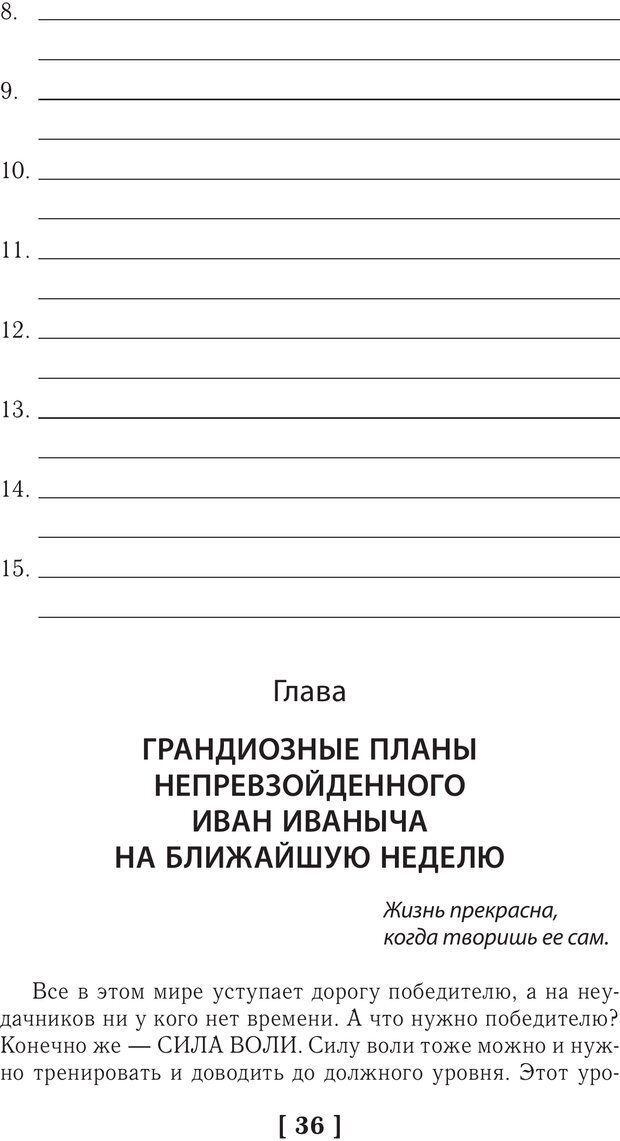 8.

9.

10.

11.

12.

13.

14.

15.

Глава

ГРАНДИОЗНЫЕ ПЛАНЫ НЕПРЕВЗОЙДЕННОГО ИВАН ИВАНЫЧА НА БЛИЖАЙШУЮ НЕДЕЛЮ

Жизнь прекрасна, когда творишь ее сам.

Все в этом мире уступает дорогу победителю, а на неудачников ни у кого нет времени. А что нужно победителю? Конечно же — СИЛА ВОЛИ. Силу воли тоже можно и нужно тренировать и доводить до должного уровня. Этот уро-

[ 36 ]